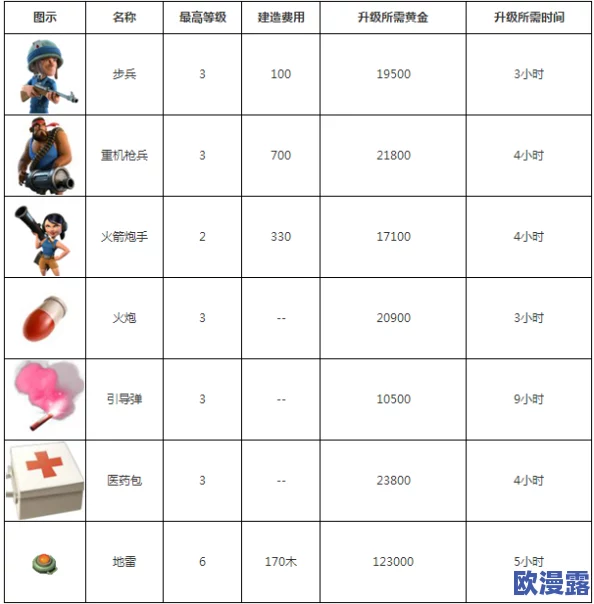 | 图示 | 名称 | 最高等级 | 建造费用 | 升级所需黄金 | 升级所需时间 |
|---|---|---|---|---|---|
| | 步兵 | 3 | 100 | 19500 | 3小时 |
| | 重机枪兵 | 3 | 700 | 21800 | 4小时 |
| | 火箭炮手 | 2 | 330 | 17100 | 4小时 |
| | 火炮 | 3 | -- | 20900 | 3小时 |
| | 引导弹 | 3 | -- | 10500 | 9小时 |
| | 医药包 | 3 | -- | 23800 | 4小时 |
| | 地雷 | 6 | 170木 | 123000 | 5小时 |

欧漫露